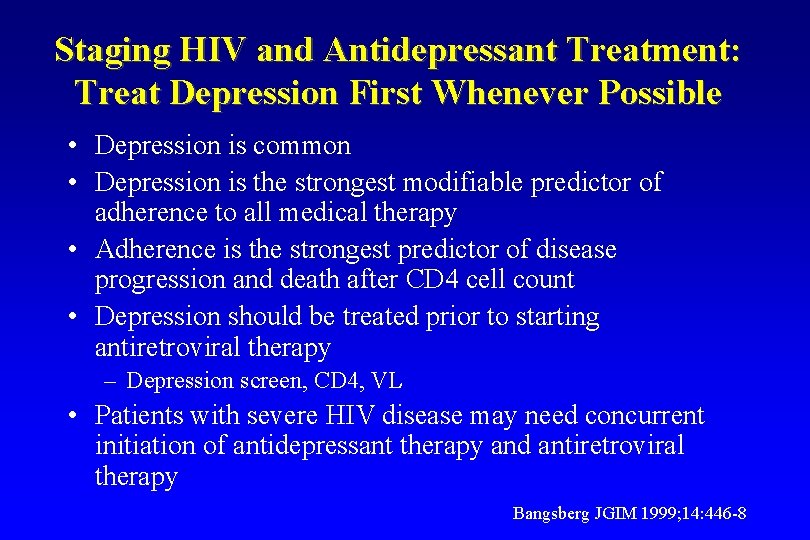 Staging HIV and Antidepressant Treatment: Treat Depression First Whenever Possible

• Depression is common
• Depression is the strongest modifiable predictor of adherence to all medical therapy
• Adherence is the strongest predictor of disease progression and death after CD4 cell count
• Depression should be treated prior to starting antiretroviral therapy
– Depression screen, CD4, VL
• Patients with severe HIV disease may need concurrent initiation of antidepressant therapy and antiretroviral therapy

Bangsberg JGIM 1999;14:446-8